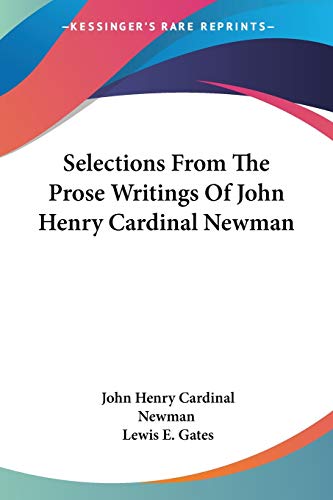 —KESSINGER'S RARE REPRINTS—

Selections From The Prose Writings Of John Henry Cardinal Newman

John Henry Cardinal Newman
Lewis E. Gates